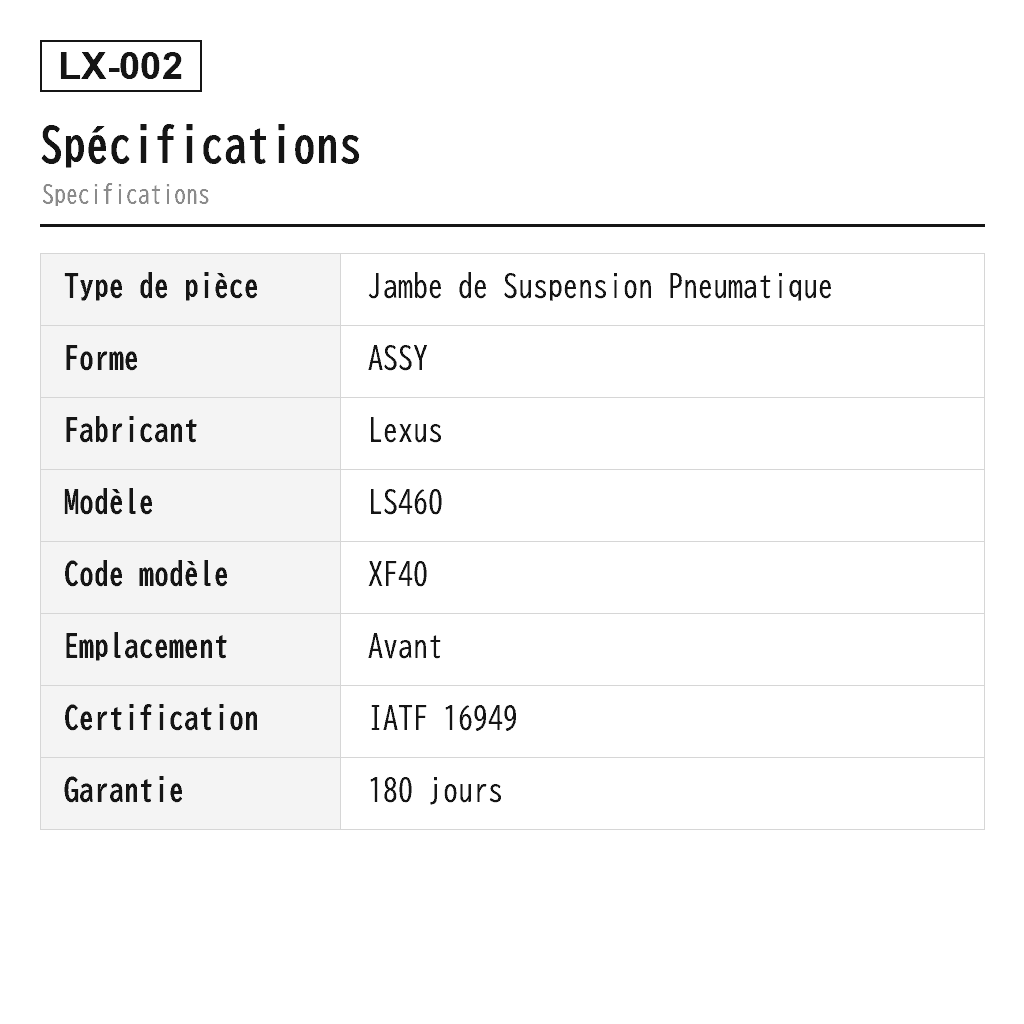 LX-002

Spécifications
Specifications

| Type de pièce | Jambe de Suspension Pneumatique |
|---|---|
| Forme | ASSY |
| Fabricant | Lexus |
| Modèle | LS460 |
| Code modèle | XF40 |
| Emplacement | Avant |
| Certification | IATF 16949 |
| Garantie | 180 jours |